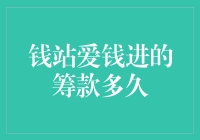 钱站爱钱进的筹款多久